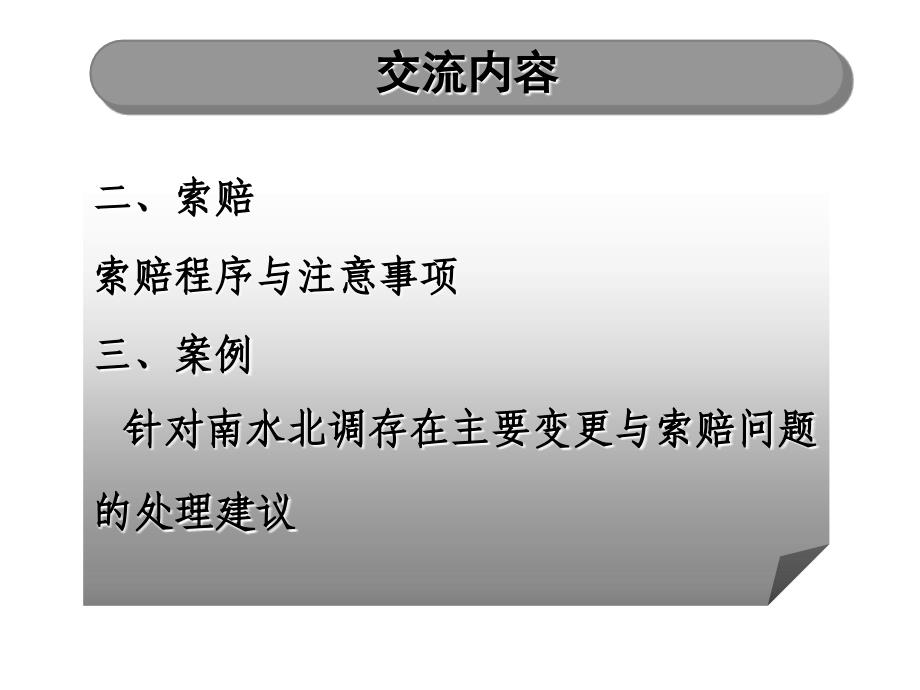 交流内容

二、索赔

索赔程序与注意事项

三、案例

针对南水北调存在主要变更与索赔问题的处理建议